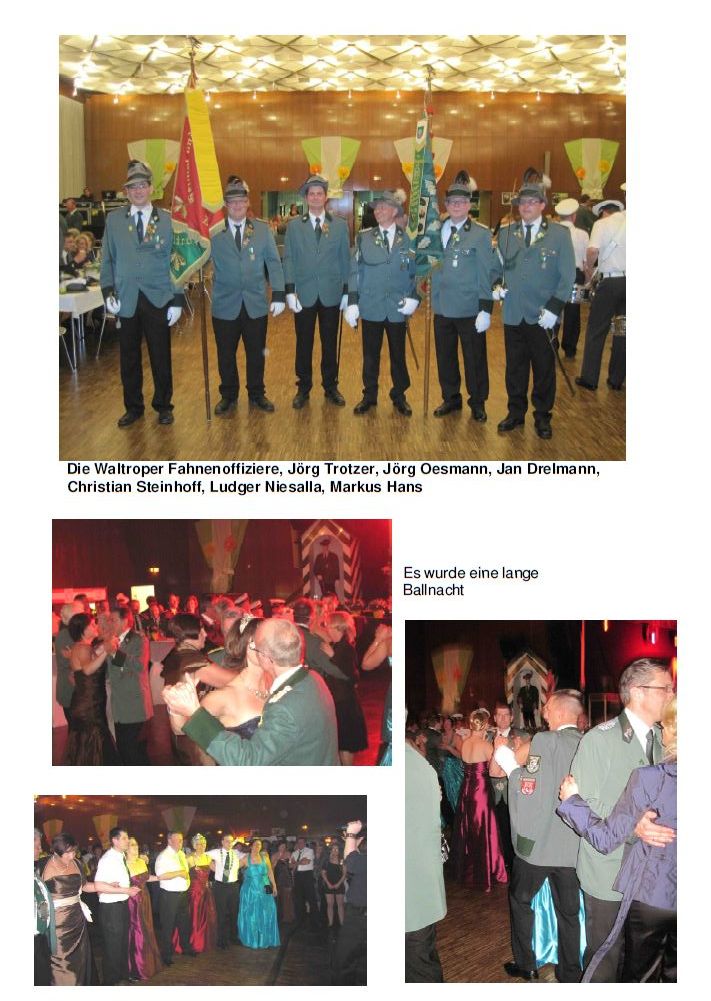 Die Waltroper Fahnenoffiziere, Jörg Trotzer, Jörg Oesmann, Jan Drelmann, Christian Steinhoff, Ludger Niesalla, Markus Hans

Es wurde eine lange Ballnacht